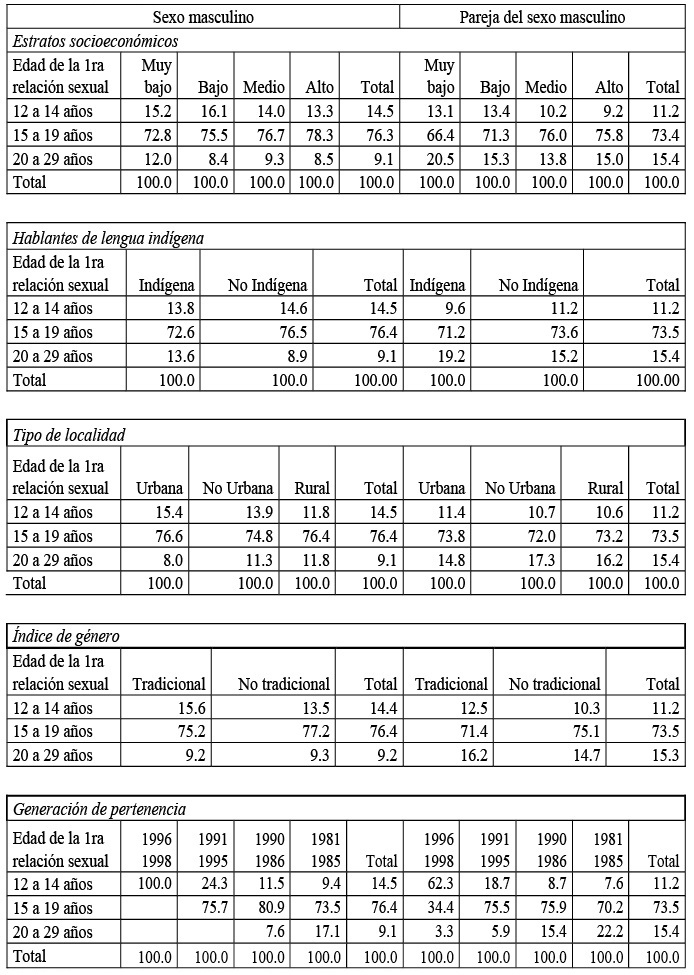 | | Sexo masculino | | | | | Pareja del sexo masculino | | | | |
|---|---|---|---|---|---|---|---|---|---|---|
| *Estratos socioeconómicos* | | | | | | | | | | |
| Edad de la 1ra relación sexual | Muy bajo | Bajo | Medio | Alto | Total | Muy bajo | Bajo | Medio | Alto | Total |
| 12 a 14 años | 15.2 | 16.1 | 14.0 | 13.3 | 14.5 | 13.1 | 13.4 | 10.2 | 9.2 | 11.2 |
| 15 a 19 años | 72.8 | 75.5 | 76.7 | 78.3 | 76.3 | 66.4 | 71.3 | 76.0 | 75.8 | 73.4 |
| 20 a 29 años | 12.0 | 8.4 | 9.3 | 8.5 | 9.1 | 20.5 | 15.3 | 13.8 | 15.0 | 15.4 |
| Total | 100.0 | 100.0 | 100.0 | 100.0 | 100.0 | 100.0 | 100.0 | 100.0 | 100.0 | 100.0 |

| *Hablantes de lengua indígena* | | | | | | |
|---|---|---|---|---|---|---|
| Edad de la 1ra relación sexual | Indígena | No Indígena | Total | Indígena | No Indígena | Total |
| 12 a 14 años | 13.8 | 14.6 | 14.5 | 9.6 | 11.2 | 11.2 |
| 15 a 19 años | 72.6 | 76.5 | 76.4 | 71.2 | 73.6 | 73.5 |
| 20 a 29 años | 13.6 | 8.9 | 9.1 | 19.2 | 15.2 | 15.4 |
| Total | 100.0 | 100.0 | 100.00 | 100.0 | 100.0 | 100.00 |

| *Tipo de localidad* | | | | | | | | |
|---|---|---|---|---|---|---|---|---|
| Edad de la 1ra relación sexual | Urbana | No Urbana | Rural | Total | Urbana | No Urbana | Rural | Total |
| 12 a 14 años | 15.4 | 13.9 | 11.8 | 14.5 | 11.4 | 10.7 | 10.6 | 11.2 |
| 15 a 19 años | 76.6 | 74.8 | 76.4 | 76.4 | 73.8 | 72.0 | 73.2 | 73.5 |
| 20 a 29 años | 8.0 | 11.3 | 11.8 | 9.1 | 14.8 | 17.3 | 16.2 | 15.4 |
| Total | 100.0 | 100.0 | 100.0 | 100.0 | 100.0 | 100.0 | 100.0 | 100.0 |

| *Índice de género* | | | | | | |
|---|---|---|---|---|---|---|
| Edad de la 1ra relación sexual | Tradicional | No tradicional | Total | Tradicional | No tradicional | Total |
| 12 a 14 años | 15.6 | 13.5 | 14.4 | 12.5 | 10.3 | 11.2 |
| 15 a 19 años | 75.2 | 77.2 | 76.4 | 71.4 | 75.1 | 73.5 |
| 20 a 29 años | 9.2 | 9.3 | 9.2 | 16.2 | 14.7 | 15.3 |

| *Generación de pertenencia* | | | | | | | | | | |
|---|---|---|---|---|---|---|---|---|---|---|
| Edad de la 1ra relación sexual | 1996 1998 | 1991 1995 | 1990 1986 | 1981 1985 | Total | 1996 1998 | 1991 1995 | 1990 1986 | 1981 1985 | Total |
| 12 a 14 años | 100.0 | 24.3 | 11.5 | 9.4 | 14.5 | 62.3 | 18.7 | 8.7 | 7.6 | 11.2 |
| 15 a 19 años | | 75.7 | 80.9 | 73.5 | 76.4 | 34.4 | 75.5 | 75.9 | 70.2 | 73.5 |
| 20 a 29 años | | | 7.6 | 17.1 | 9.1 | 3.3 | 5.9 | 15.4 | 22.2 | 15.4 |
| Total | 100.0 | 100.0 | 100.0 | 100.0 | 100.0 | 100.0 | 100.0 | 100.0 | 100.0 | 100.0 |